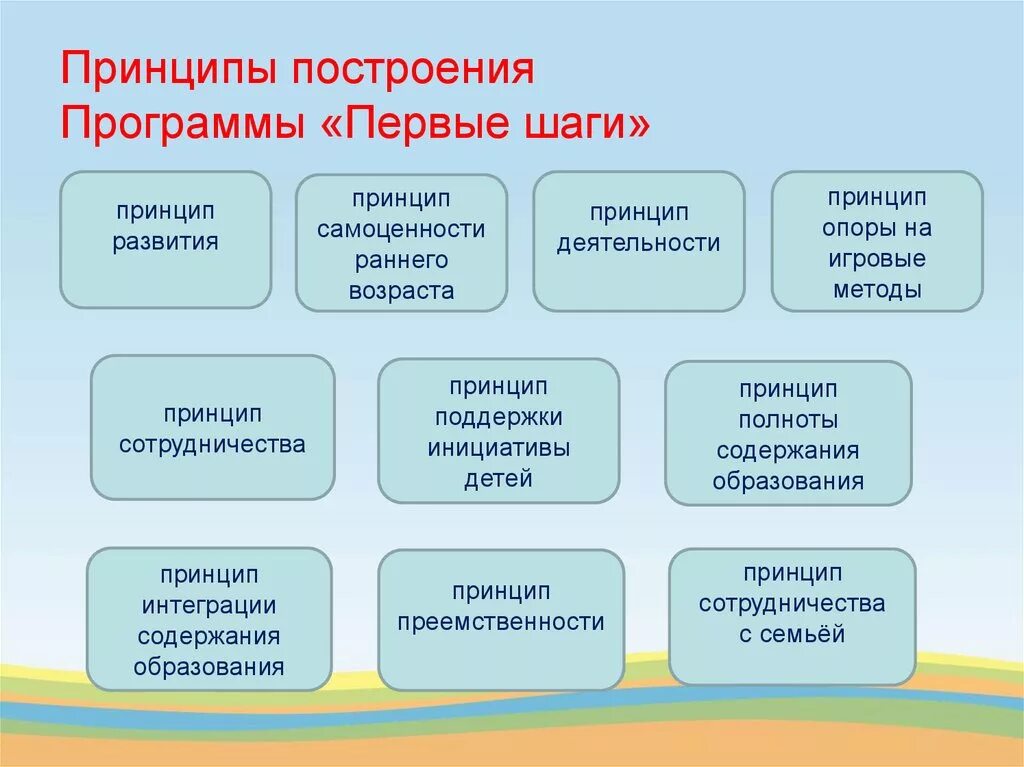 Принципы построения
Программы «Первые шаги»

принцип развития

принцип самоценности раннего возраста

принцип деятельности

принцип опоры на игровые методы

принцип сотрудничества

принцип поддержки инициативы детей

принцип полноты содержания образования

принцип интеграции содержания образования

принцип преемственности

принцип сотрудничества с семьёй